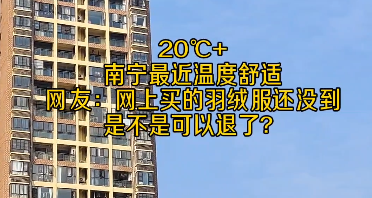 20℃+
南宁最近温度舒适
网友：网上买的羽绒服还没到
是不是可以退了？